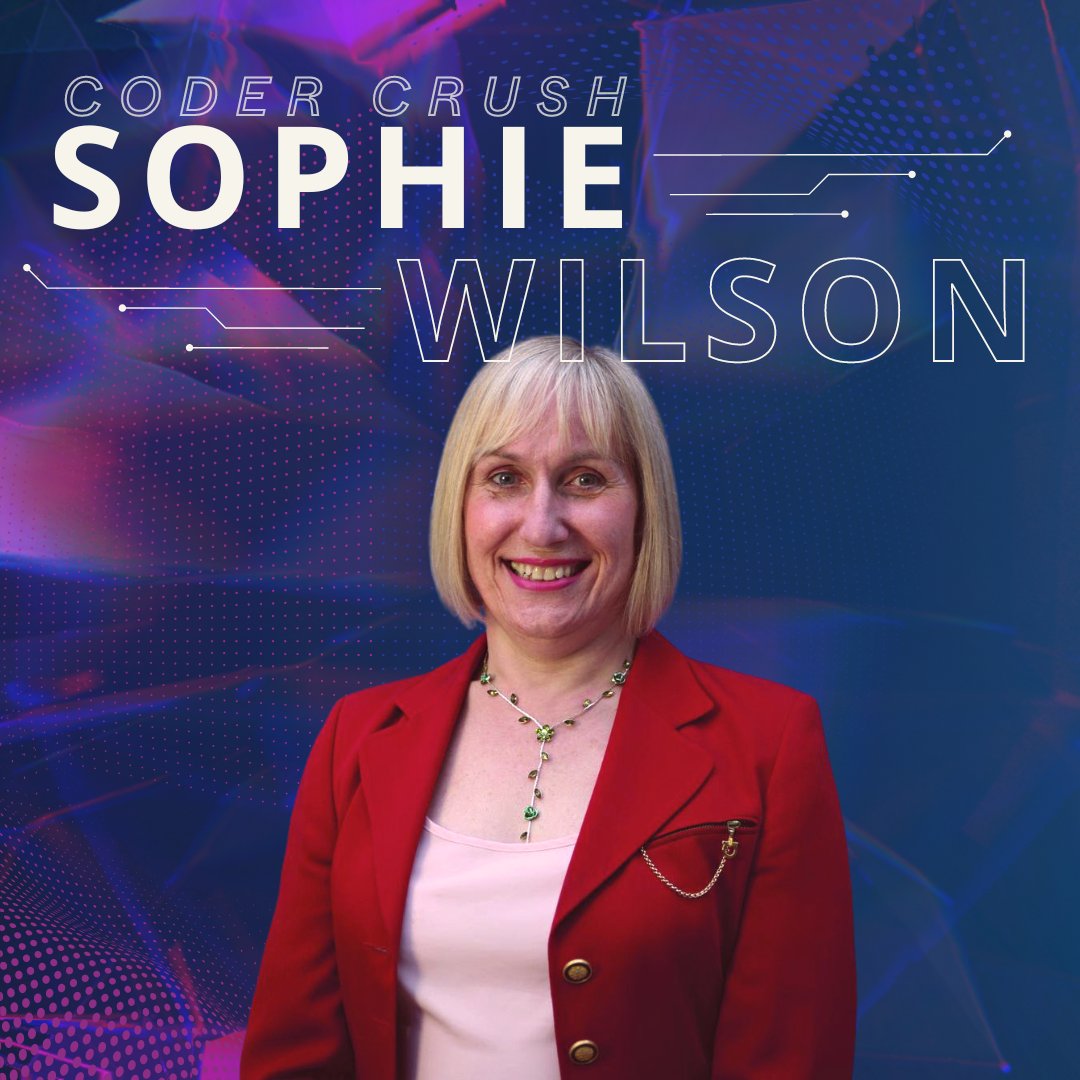 CODER CRUSH
SOPHIE
WILSON